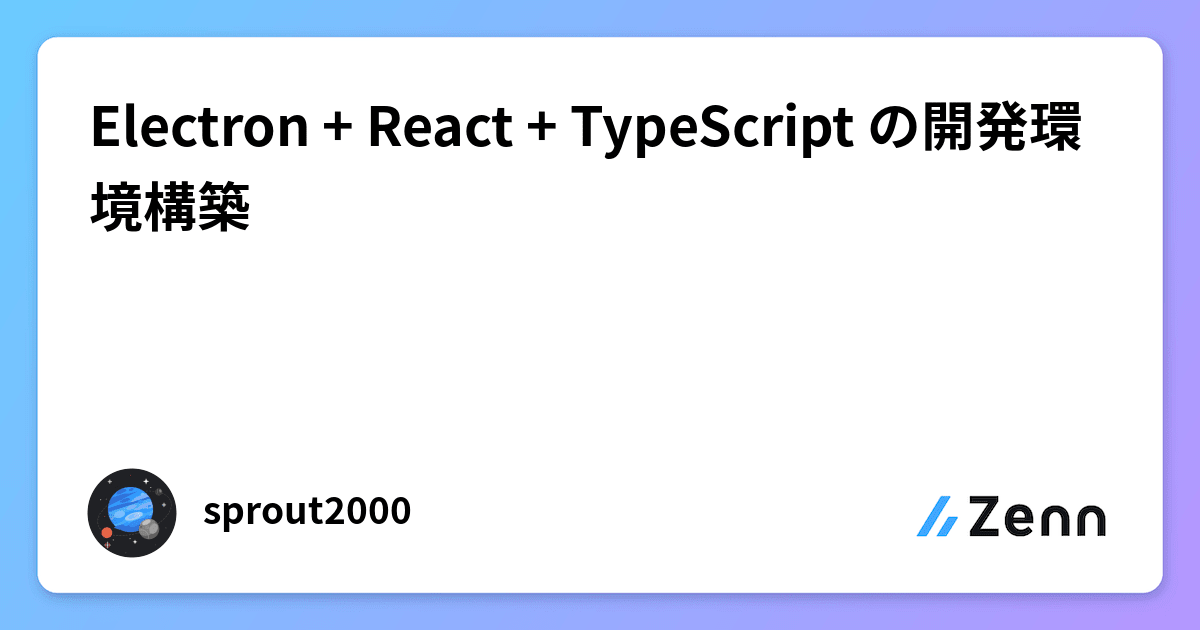 Electron + React + TypeScript の開発環境構築

sprout2000

Zenn